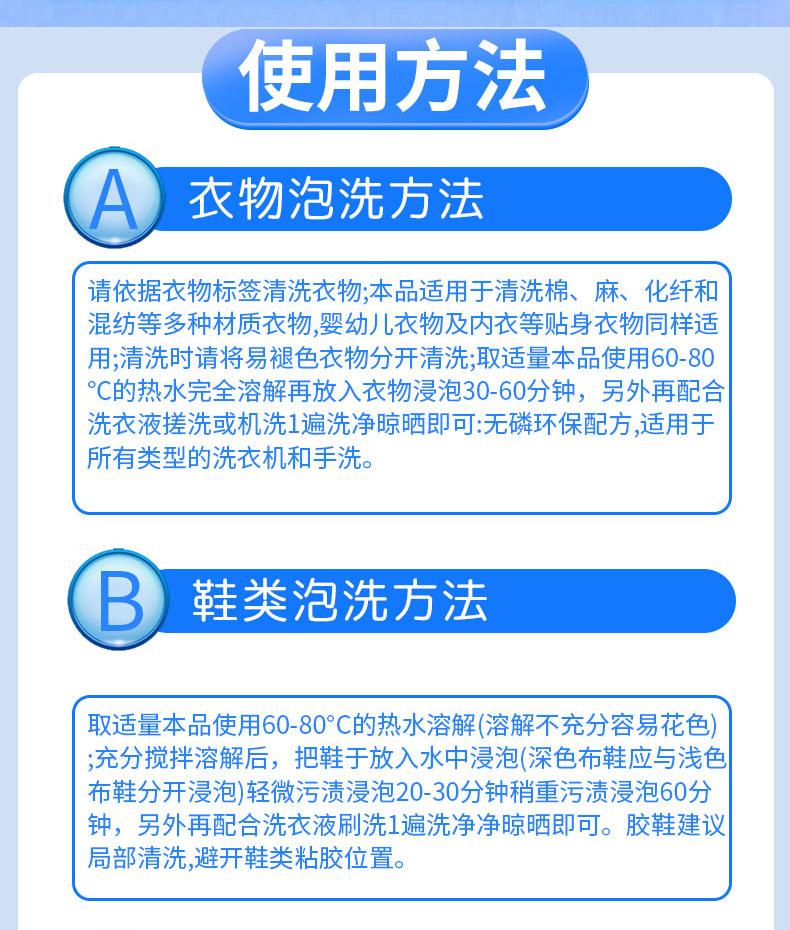 使用方法

A 衣物泡洗方法

请依据衣物标签清洗衣物;本品适用于清洗棉、麻、化纤和混纺等多种材质衣物,婴幼儿衣物及内衣等贴身衣物同样适用;清洗时请将易褪色衣物分开清洗;取适量本品使用60-80°C的热水完全溶解再放入衣物浸泡30-60分钟，另外再配合洗衣液搓洗或机洗1遍洗净晾晒即可:无磷环保配方,适用于所有类型的洗衣机和手洗。

B 鞋类泡洗方法

取适量本品使用60-80°C的热水溶解(溶解不充分容易花色);充分搅拌溶解后，把鞋于放入水中浸泡(深色布鞋应与浅色布鞋分开浸泡)轻微污渍浸泡20-30分钟稍重污渍浸泡60分钟，另外再配合洗衣液刷洗1遍洗净净晾晒即可。胶鞋建议局部清洗,避开鞋类粘胶位置。